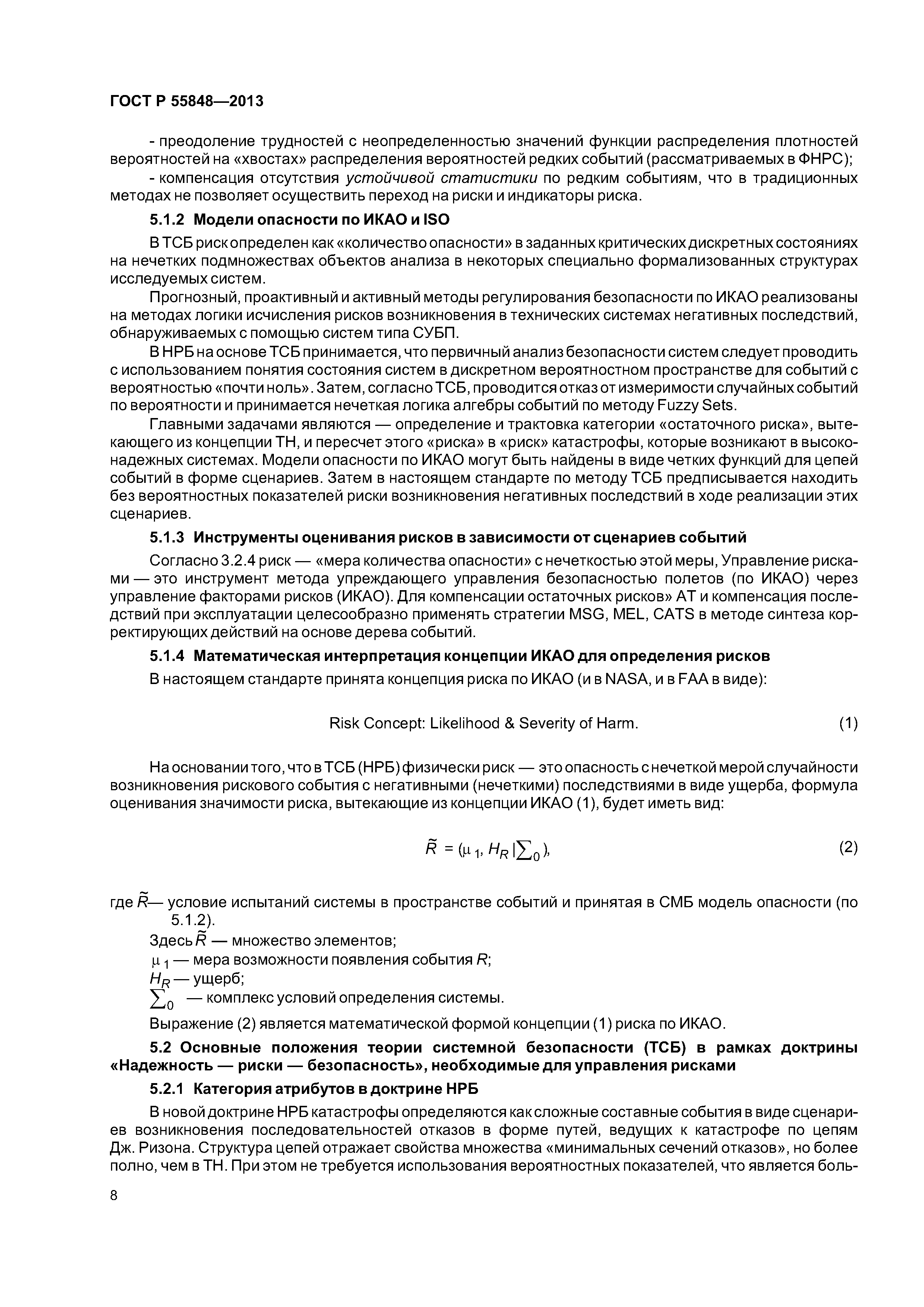 ГОСТ Р 55848—2013

- преодоление трудностей с неопределенностью значений функции распределения плотностей вероятностей на «хвостах» распределения вероятностей редких событий (рассматриваемых в ФНРС);

- компенсация отсутствия устойчивой статистики по редким событиям, что в традиционных методах не позволяет осуществить переход на риски и индикаторы риска.

5.1.2 Модели опасности по ИКАО и ISO

В ТСБ риск определен как «количество опасности» в заданных критических дискретных состояниях на нечетких подмножествах объектов анализа в некоторых специально формализованных структурах исследуемых систем.

Прогнозный, проактивный и активный методы регулирования безопасности по ИКАО реализованы на методах логики исчисления рисков возникновения в технических системах негативных последствий, обнаруживаемых с помощью систем типа СУБП.

В НРБ на основе ТСБ принимается, что первичный анализ безопасности систем следует проводить с использованием понятия состояния систем в дискретном вероятностном пространстве для событий с вероятностью «почти ноль». Затем, согласно ТСБ, проводится отказ от измеримости случайных событий по вероятности и принимается нечеткая логика алгебры событий по методу Fuzzy Sets.

Главными задачами являются — определение и трактовка категории «остаточного риска», вытекающего из концепции ТН, и пересчет этого «риска» в «риск» катастрофы, которые возникают в высоконадежных системах. Модели опасности по ИКАО могут быть найдены в виде четких функций для цепей событий в форме сценариев. Затем в настоящем стандарте по методу ТСБ предписывается находить без вероятностных показателей риски возникновения негативных последствий в ходе реализации этих сценариев.

5.1.3 Инструменты оценивания рисков в зависимости от сценариев событий

Согласно 3.2.4 риск — «мера количества опасности» с нечеткостью этой меры, Управление рисками — это инструмент метода упреждающего управления безопасностью полетов (по ИКАО) через управление факторами рисков (ИКАО). Для компенсации остаточных рисков» АТ и компенсация последствий при эксплуатации целесообразно применять стратегии MSG, MEL, CATS в методе синтеза корректирующих действий на основе дерева событий.

5.1.4 Математическая интерпретация концепции ИКАО для определения рисков

В настоящем стандарте принята концепция риска по ИКАО (и в NASA, и в FAA в виде):

Risk Concept: Likelihood & Severity of Harm. (1)

На основании того, что в ТСБ (НРБ) физически риск — это опасность с нечеткой мерой случайности возникновения рискового события с негативными (нечеткими) последствиями в виде ущерба, формула оценивания значимости риска, вытекающие из концепции ИКАО (1), будет иметь вид:

$\tilde{R} = (\mu_1, H_R | \sum_0),$ (2)

где $\tilde{R}$— условие испытаний системы в пространстве событий и принятая в СМБ модель опасности (по 5.1.2).

Здесь $\tilde{R}$ — множество элементов;

$\mu_1$ — мера возможности появления события $R$;

$H_R$ — ущерб;

$\sum_0$ — комплекс условий определения системы.

Выражение (2) является математической формой концепции (1) риска по ИКАО.

5.2 Основные положения теории системной безопасности (ТСБ) в рамках доктрины «Надежность — риски — безопасность», необходимые для управления рисками

5.2.1 Категория атрибутов в доктрине НРБ

В новой доктрине НРБ катастрофы определяются как сложные составные события в виде сценариев возникновения последовательностей отказов в форме путей, ведущих к катастрофе по цепям Дж. Ризона. Структура цепей отражает свойства множества «минимальных сечений отказов», но более полно, чем в ТН. При этом не требуется использования вероятностных показателей, что является боль-

8